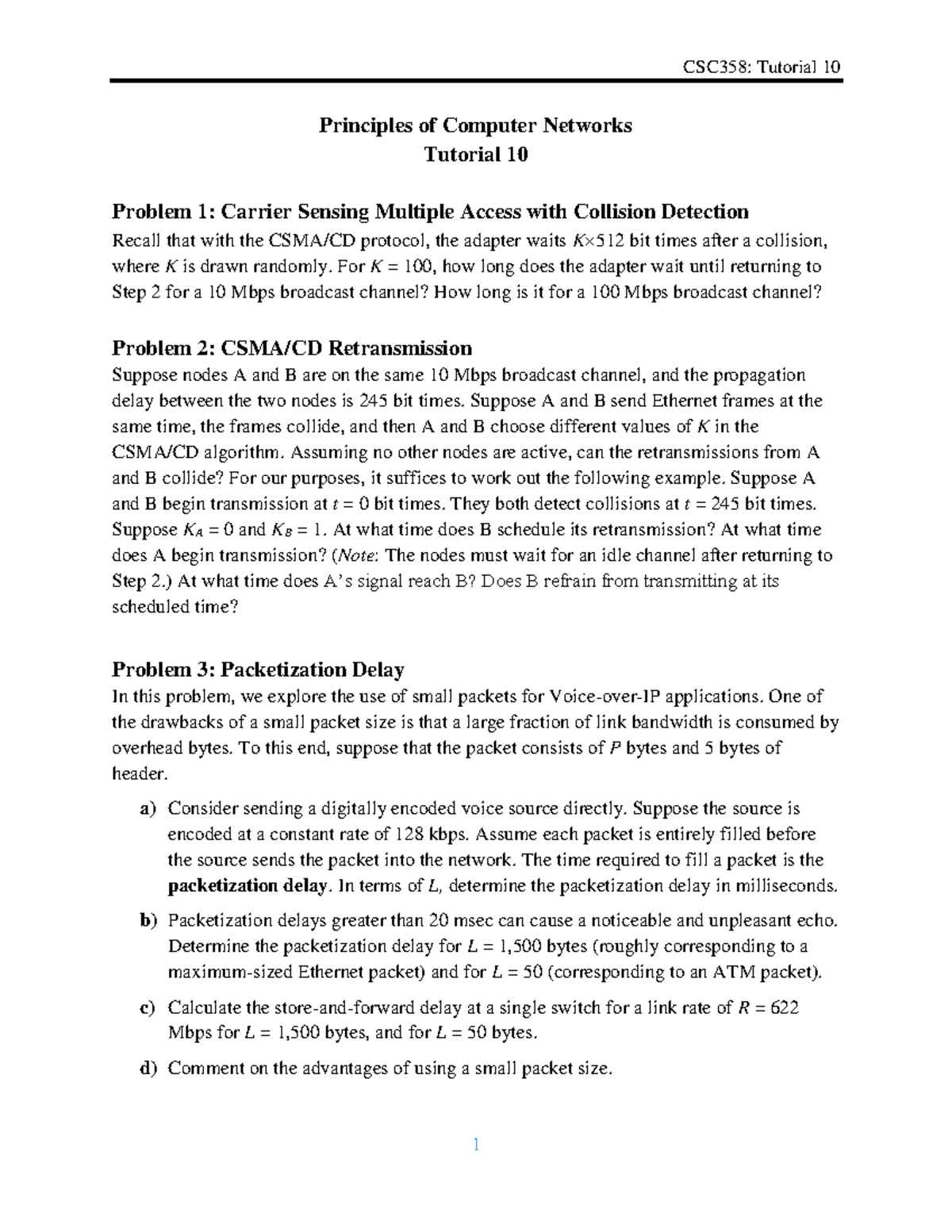 CSC358: Tutorial 10

Principles of Computer Networks
Tutorial 10

Problem 1: Carrier Sensing Multiple Access with Collision Detection

Recall that with the CSMA/CD protocol, the adapter waits $K \times 512$ bit times after a collision, where K is drawn randomly. For $K = 100$, how long does the adapter wait until returning to Step 2 for a 10 Mbps broadcast channel? How long is it for a 100 Mbps broadcast channel?

Problem 2: CSMA/CD Retransmission

Suppose nodes A and B are on the same 10 Mbps broadcast channel, and the propagation delay between the two nodes is 245 bit times. Suppose A and B send Ethernet frames at the same time, the frames collide, and then A and B choose different values of K in the CSMA/CD algorithm. Assuming no other nodes are active, can the retransmissions from A and B collide? For our purposes, it suffices to work out the following example. Suppose A and B begin transmission at $t = 0$ bit times. They both detect collisions at $t = 245$ bit times. Suppose $K_A = 0$ and $K_B = 1$. At what time does B schedule its retransmission? At what time does A begin transmission? (Note: The nodes must wait for an idle channel after returning to Step 2.) At what time does A's signal reach B? Does B refrain from transmitting at its scheduled time?

Problem 3: Packetization Delay

In this problem, we explore the use of small packets for Voice-over-IP applications. One of the drawbacks of a small packet size is that a large fraction of link bandwidth is consumed by overhead bytes. To this end, suppose that the packet consists of P bytes and 5 bytes of header.

a) Consider sending a digitally encoded voice source directly. Suppose the source is encoded at a constant rate of 128 kbps. Assume each packet is entirely filled before the source sends the packet into the network. The time required to fill a packet is the packetization delay. In terms of L, determine the packetization delay in milliseconds.

b) Packetization delays greater than 20 msec can cause a noticeable and unpleasant echo. Determine the packetization delay for $L = 1,500$ bytes (roughly corresponding to a maximum-sized Ethernet packet) and for $L = 50$ (corresponding to an ATM packet).

c) Calculate the store-and-forward delay at a single switch for a link rate of $R = 622$ Mbps for $L = 1,500$ bytes, and for $L = 50$ bytes.

d) Comment on the advantages of using a small packet size.

1